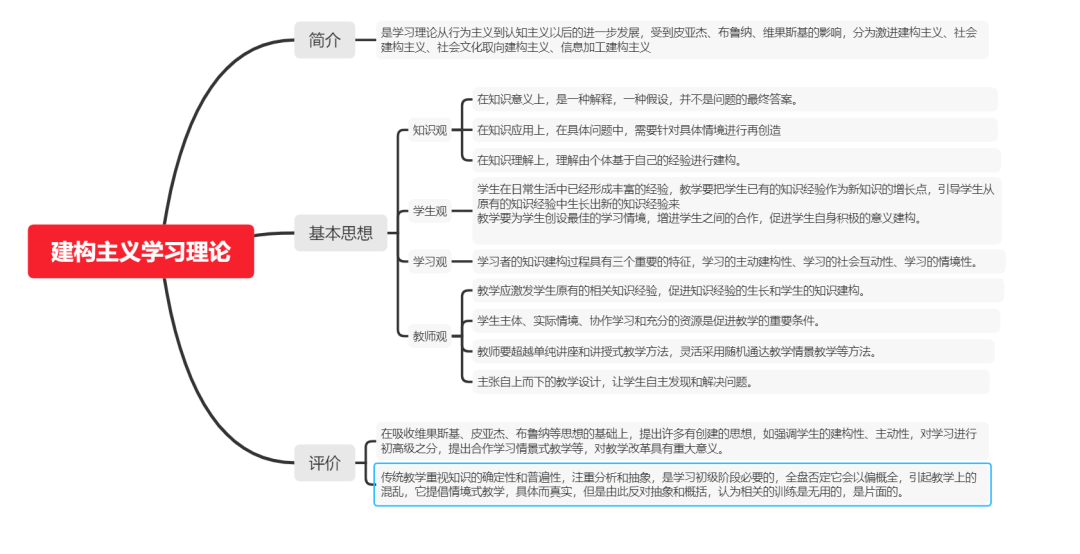 建构主义学习理论

简介

是学习理论从行为主义到认知主义以后的进一步发展，受到皮亚杰、布鲁纳、维果斯基的影响，分为激进建构主义、社会建构主义、社会文化取向建构主义、信息加工建构主义

基本思想

知识观

在知识意义上，是一种解释，一种假设，并不是问题的最终答案。

在知识应用上，在具体问题中，需要针对具体情境进行再创造

在知识理解上，理解由个体基于自己的经验进行建构。

学生观

学生在日常生活中已经形成丰富的经验，教学要把学生已有的知识经验作为新知识的增长点，引导学生从原有的知识经验中生长出新的知识经验来
教学要为学生创设最佳的学习情境，增进学生之间的合作，促进学生自身积极的意义建构。

学习观

学习者的知识建构过程具有三个重要的特征，学习的主动建构性、学习的社会互动性、学习的情境性。

教师观

教学应激发学生原有的相关知识经验，促进知识经验的生长和学生的知识建构。

学生主体、实际情境、协作学习和充分的资源是促进教学的重要条件。

教师要超越单纯讲座和讲授式教学方法，灵活采用随机通达教学情景教学等方法。

主张自上而下的教学设计，让学生自主发现和解决问题。

评价

在吸收维果斯基、皮亚杰、布鲁纳等思想的基础上，提出许多有创建的思想，如强调学生的建构性、主动性，对学习进行初高级之分，提出合作学习情景式教学等，对教学改革具有重大意义。

传统教学重视知识的确定性和普遍性，注重分析和抽象，是学习初级阶段必要的，全盘否定它会以偏概全，引起教学上的混乱，它提倡情境式教学，具体而真实，但是由此反对抽象和概括，认为相关的训练是无用的，是片面的。